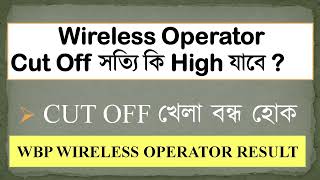 Wireless Operator
Cut Off সত্যি কি High যাবে ?

CUT OFF খেলা বন্ধ হোক

WBP WIRELESS OPERATOR RESULT